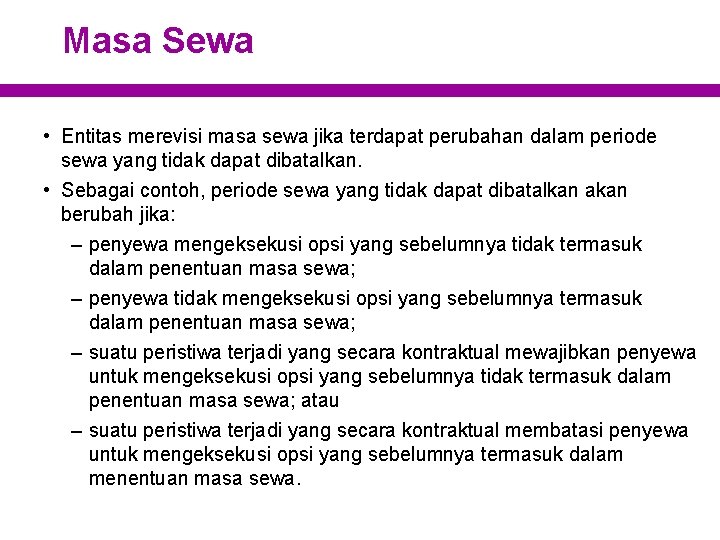 Masa Sewa

• Entitas merevisi masa sewa jika terdapat perubahan dalam periode sewa yang tidak dapat dibatalkan.

• Sebagai contoh, periode sewa yang tidak dapat dibatalkan akan berubah jika:

– penyewa mengeksekusi opsi yang sebelumnya tidak termasuk dalam penentuan masa sewa;

– penyewa tidak mengeksekusi opsi yang sebelumnya termasuk dalam penentuan masa sewa;

– suatu peristiwa terjadi yang secara kontraktual mewajibkan penyewa untuk mengeksekusi opsi yang sebelumnya tidak termasuk dalam penentuan masa sewa; atau

– suatu peristiwa terjadi yang secara kontraktual membatasi penyewa untuk mengeksekusi opsi yang sebelumnya termasuk dalam menentuan masa sewa.